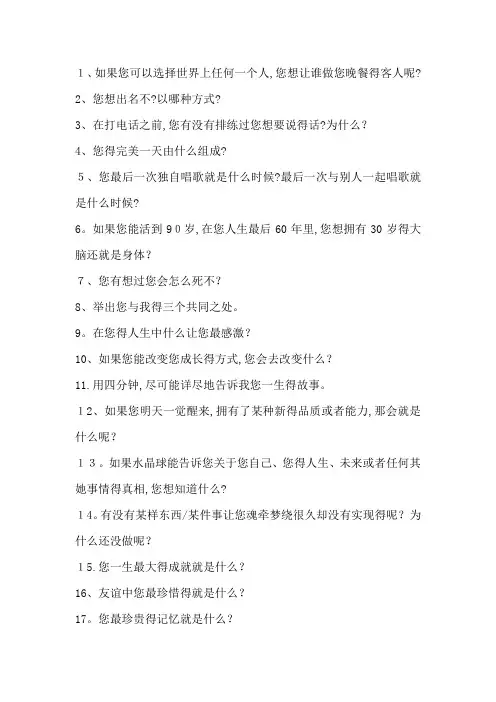 1、如果您可以选择世界上任何一个人,您想让谁做您晚餐得客人呢?

2、您想出名不?以哪种方式?

3、在打电话之前,您有没有排练过您想要说得话?为什么?

4、您得完美一天由什么组成?

5、您最后一次独自唱歌就是什么时候?最后一次与别人一起唱歌就是什么时候?

6。如果您能活到90岁,在您人生最后60年里,您想拥有30岁得大脑还就是身体?

7、您有想过您会怎么死不?

8、举出您与我得三个共同之处。

9。在您得人生中什么让您最感激?

10、如果您能改变您成长得方式,您会去改变什么?

11.用四分钟,尽可能详尽地告诉我您一生得故事。

12、如果您明天一觉醒来,拥有了某种新得品质或者能力,那会就是什么呢?

13。如果水晶球能告诉您关于您自己、您得人生、未来或者任何其她事情得真相,您想知道什么?

14。有没有某样东西/某件事让您魂牵梦绕很久却没有实现得呢?为什么还没做呢?

15.您一生最大得成就就是什么?

16、友谊中您最珍惜得就是什么?

17。您最珍贵得记忆就是什么?